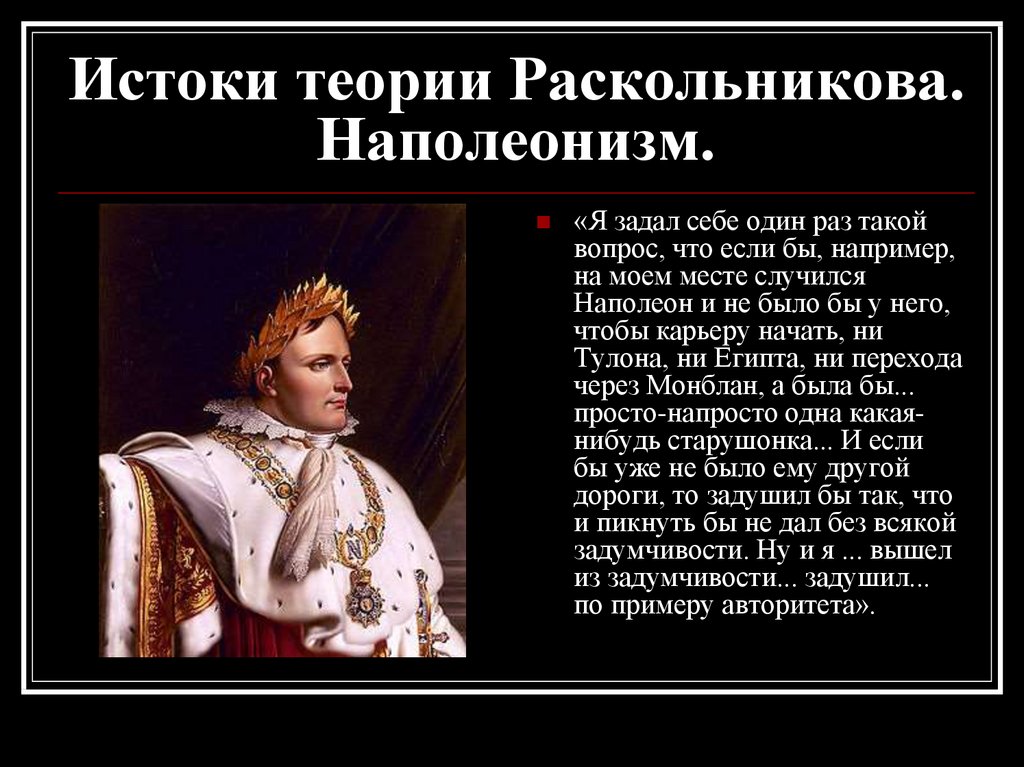 Истоки теории Раскольникова. Наполеонизм.

«Я задал себе один раз такой вопрос, что если бы, например, на моем месте случился Наполеон и не было бы у него, чтобы карьеру начать, ни Тулона, ни Египта, ни перехода через Монблан, а была бы... просто-напросто одна какая-нибудь старушонка... И если бы уже не было ему другой дороги, то задушил бы так, что и пикнуть бы не дал без всякой задумчивости. Ну и я ... вышел из задумчивости... задушил... по примеру авторитета».